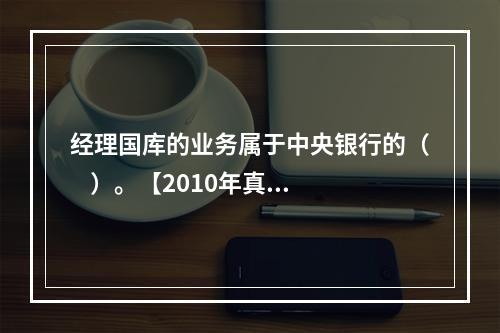 经理国库的业务属于中央银行的（　）。【2010年真...